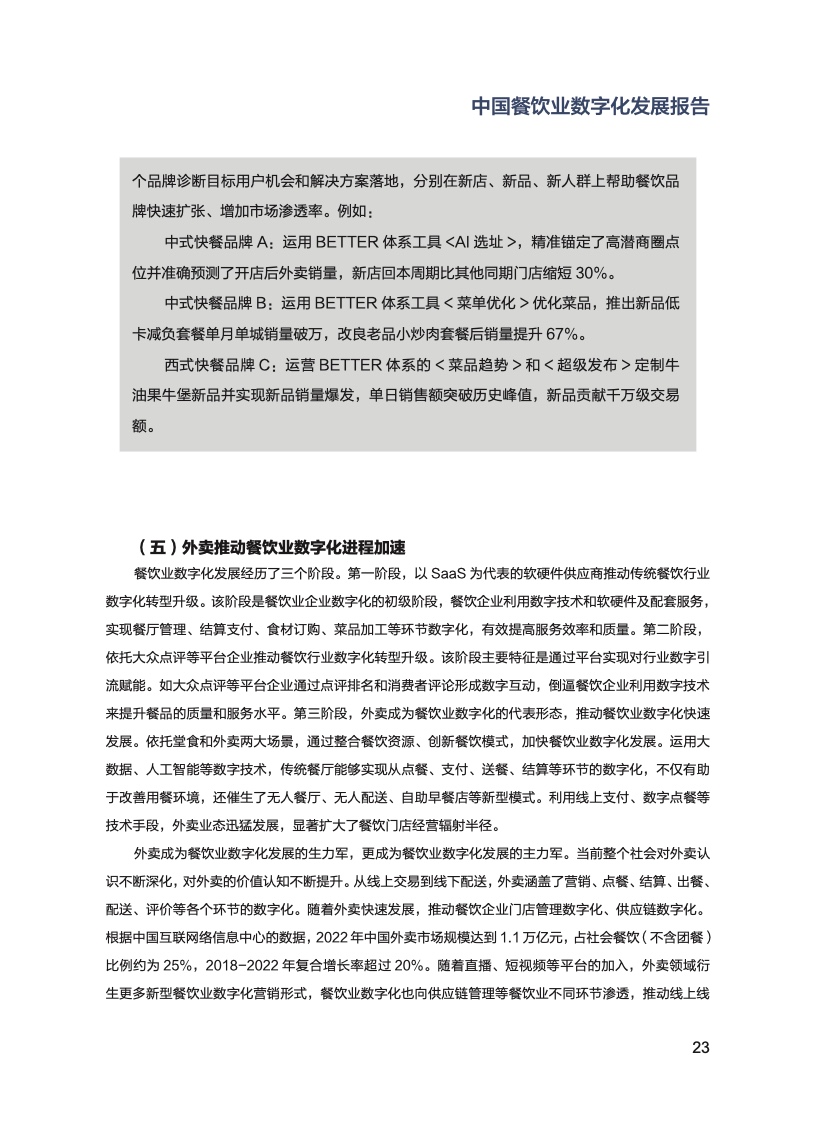 中国餐饮业数字化发展报告

个品牌诊断目标用户机会和解决方案落地，分别在新店、新品、新人群上帮助餐饮品牌快速扩张、增加市场渗透率。例如：

中式快餐品牌 A：运用 BETTER 体系工具 <AI 选址 >，精准锚定了高潜商圈点位并准确预测了开店后外卖销量，新店回本周期比其他同期门店缩短 30%。

中式快餐品牌 B：运用 BETTER 体系工具 < 菜单优化 > 优化菜品，推出新品低卡减负套餐单月单城销量破万，改良老品小炒肉套餐后销量提升 67%。

西式快餐品牌 C：运营 BETTER 体系的 < 菜品趋势 > 和 < 超级发布 > 定制牛油果牛堡新品并实现新品销量爆发，单日销售额突破历史峰值，新品贡献千万级交易额。

（五）外卖推动餐饮业数字化进程加速

餐饮业数字化发展经历了三个阶段。第一阶段，以 SaaS 为代表的软硬件供应商推动传统餐饮行业数字化转型升级。该阶段是餐饮业企业数字化的初级阶段，餐饮企业利用数字技术和软硬件及配套服务，实现餐厅管理、结算支付、食材订购、菜品加工等环节数字化，有效提高服务效率和质量。第二阶段，依托大众点评等平台企业推动餐饮行业数字化转型升级。该阶段主要特征是通过平台实现对行业数字引流赋能。如大众点评等平台企业通过点评排名和消费者评论形成数字互动，倒逼餐饮企业利用数字技术来提升餐品的质量和服务水平。第三阶段，外卖成为餐饮业数字化的代表形态，推动餐饮业数字化快速发展。依托堂食和外卖两大场景，通过整合餐饮资源、创新餐饮模式，加快餐饮业数字化发展。运用大数据、人工智能等数字技术，传统餐厅能够实现从点餐、支付、送餐、结算等环节的数字化，不仅有助于改善用餐环境，还催生了无人餐厅、无人配送、自助早餐店等新型模式。利用线上支付、数字点餐等技术手段，外卖业态迅猛发展，显著扩大了餐饮门店经营辐射半径。

外卖成为餐饮业数字化发展的生力军，更成为餐饮业数字化发展的主力军。当前整个社会对外卖认识不断深化，对外卖的价值认知不断提升。从线上交易到线下配送，外卖涵盖了营销、点餐、结算、出餐、配送、评价等各个环节的数字化。随着外卖快速发展，推动餐饮企业门店管理数字化、供应链数字化。根据中国互联网络信息中心的数据，2022 年中国外卖市场规模达到 1.1 万亿元，占社会餐饮（不含团餐）比例约为 25%，2018-2022 年复合增长率超过 20%。随着直播、短视频等平台的加入，外卖领域衍生更多新型餐饮业数字化营销形式，餐饮业数字化也向供应链管理等餐饮业不同环节渗透，推动线上线

23